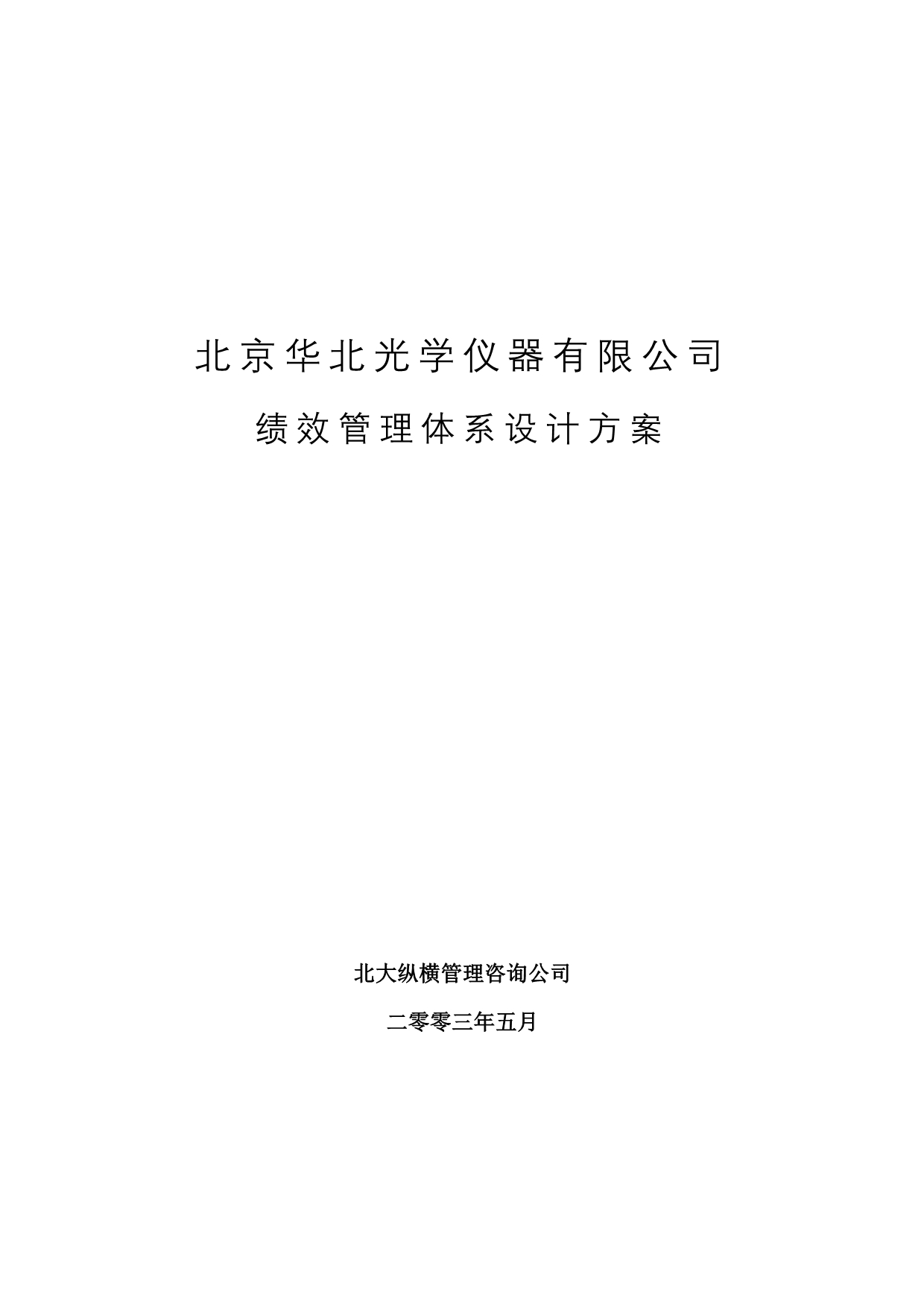 北京华北光学仪器有限公司

绩效管理体系设计方案

北大纵横管理咨询公司

二零零三年五月